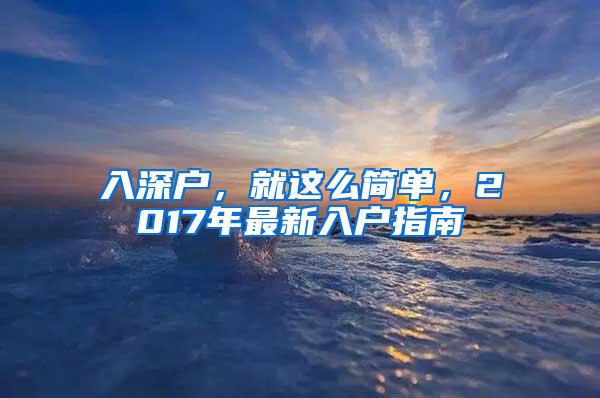 入深户，就这么简单，2017年最新入户指南